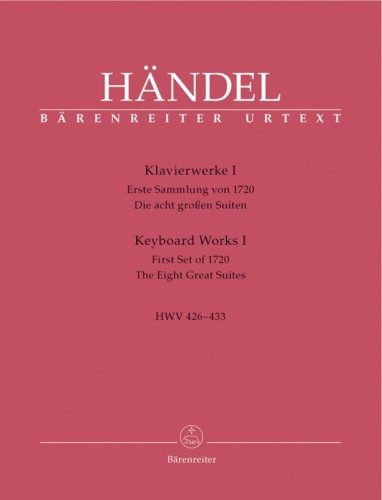 HÄNDEL
BÄRENREITER URTEXT

Klavierwerke I
Erste Sammlung von 1720
Die acht großen Suiten

Keyboard Works I
First Set of 1720
The Eight Great Suites

HWV 426–433

Bärenreiter